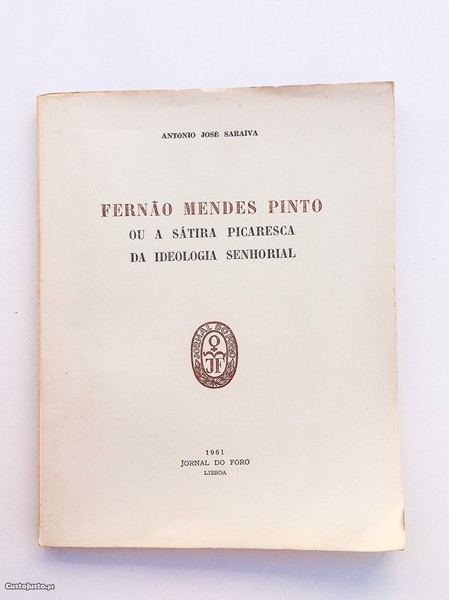 ANTÓNIO JOSÉ SARAIVA

FERNÃO MENDES PINTO
OU A SÁTIRA PICARESCA
DA IDEOLOGIA SENHORIAL

JORNAL DO FORO
JF

1961
JORNAL DO FÔRO
LISBOA

CustoJusto.pt